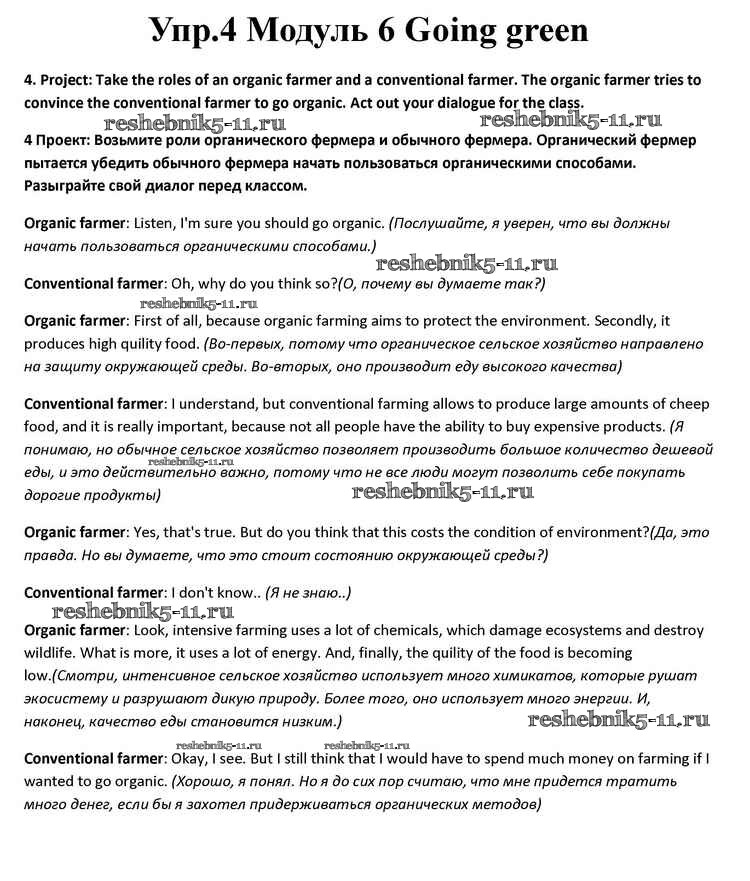 Упр.4 Модуль 6 Going green

4. Project: Take the roles of an organic farmer and a conventional farmer. The organic farmer tries to convince the conventional farmer to go organic. Act out your dialogue for the class.

reshebnik5-11.ru reshebnik5-11.ru

4 Проект: Возьмите роли органического фермера и обычного фермера. Органический фермер пытается убедить обычного фермера начать пользоваться органическими способами. Разыграйте свой диалог перед классом.

Organic farmer: Listen, I'm sure you should go organic. (Послушайте, я уверен, что вы должны начать пользоваться органическими способами.)

reshebnik5-11.ru

Conventional farmer: Oh, why do you think so?(О, почему вы думаете так?)

reshebnik5-11.ru

Organic farmer: First of all, because organic farming aims to protect the environment. Secondly, it produces high quility food. (Во-первых, потому что органическое сельское хозяйство направлено на защиту окружающей среды. Во-вторых, оно производит еду высокого качества)

Conventional farmer: I understand, but conventional farming allows to produce large amounts of cheep food, and it is really important, because not all people have the ability to buy expensive products. (Я понимаю, но обычное сельское хозяйство позволяет производить большое количество дешевой еды, и это действительно важно, потому что не все люди могут позволить себе покупать дорогие продукты)

reshebnik5-11.ru

Organic farmer: Yes, that's true. But do you think that this costs the condition of environment?(Да, это правда. Но вы думаете, что это стоит состоянию окружающей среды?)

Conventional farmer: I don't know.. (Я не знаю..)

reshebnik5-11.ru

Organic farmer: Look, intensive farming uses a lot of chemicals, which damage ecosystems and destroy wildlife. What is more, it uses a lot of energy. And, finally, the quility of the food is becoming low.(Смотри, интенсивное сельское хозяйство использует много химикатов, которые рушат экосистему и разрушают дикую природу. Более того, оно использует много энергии. И, наконец, качество еды становится низким.)

reshebnik5-11.ru

reshebnik5-11.ru reshebnik5-11.ru

Conventional farmer: Okay, I see. But I still think that I would have to spend much money on farming if I wanted to go organic. (Хорошо, я понял. Но я до сих пор считаю, что мне придется тратить много денег, если бы я захотел придерживаться органических методов)